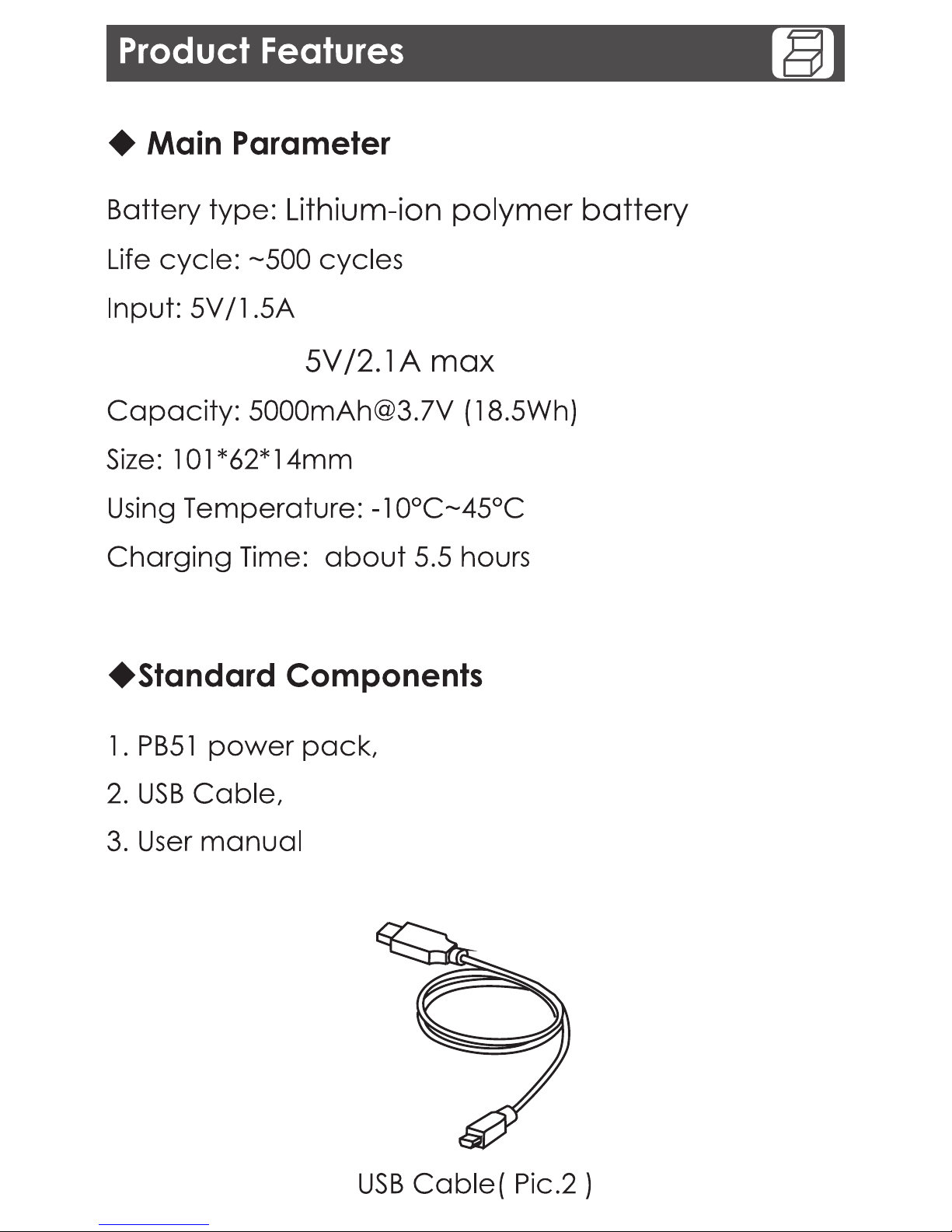 Product Features

◆ Main Parameter

Battery type: Lithium-ion polymer battery

Life cycle: ~500 cycles

Input: 5V/1.5A

5V/2.1A max

Capacity: 5000mAh@3.7V (18.5Wh)

Size: 101*62*14mm

Using Temperature: -10°C~45°C

Charging Time: about 5.5 hours

◆Standard Components

1. PB51 power pack,

2. USB Cable,

3. User manual

USB Cable( Pic.2 )